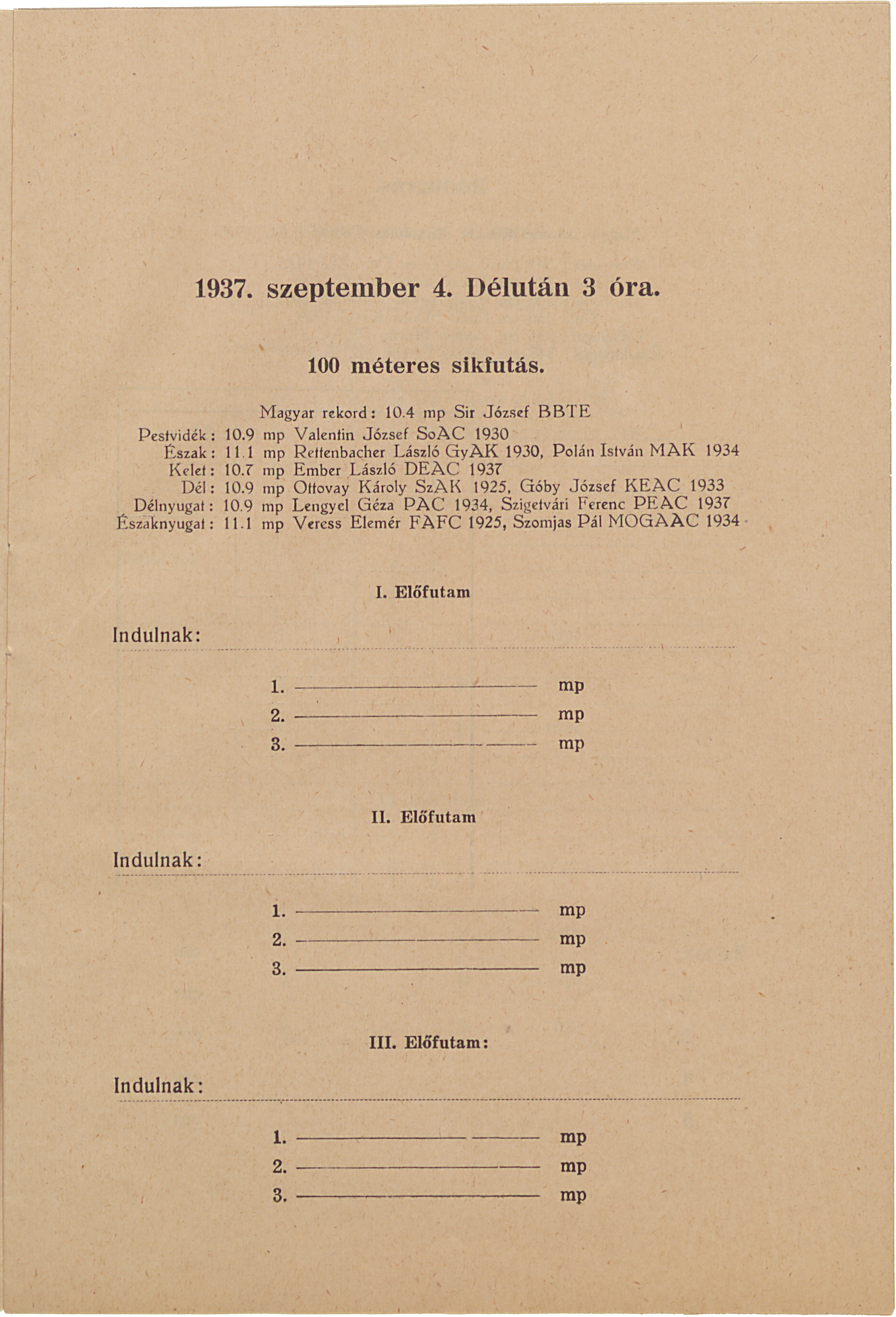 1937. szeptember 4. Délután 3 óra.

100 méteres sikfutás.

Magyar rekord: 10.4 mp Sir József BBTE
Pestvidék: 10.9 mp Valentin József SoAC 1930
Észak: 11.1 mp Rettenbacher László GyAK 1930, Polán István MAK 1934
Kelet: 10.7 mp Ember László DEAC 1937
Dél: 10.9 mp Ottovay Károly SzAK 1925, Góby József KEAC 1933
Délnyugat: 10.9 mp Lengyel Géza PAC 1934, Szigetvári Ferenc PEAC 1937
Északnyugat: 11.1 mp Veress Elemér FAFC 1925, Szomjas Pál MOGAAC 1934

I. Előfutam

Indulnak:

1. mp
2. mp
3. mp

II. Előfutam

Indulnak:

1. mp
2. mp
3. mp

III. Előfutam:

Indulnak:

1. mp
2. mp
3. mp